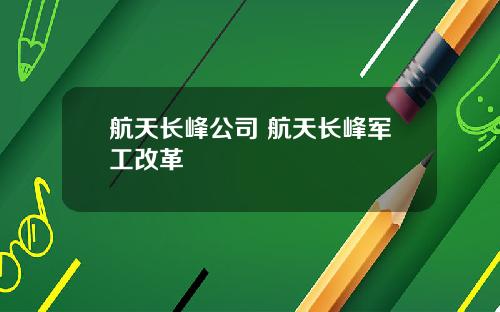 航天长峰公司 航天长峰军工改革